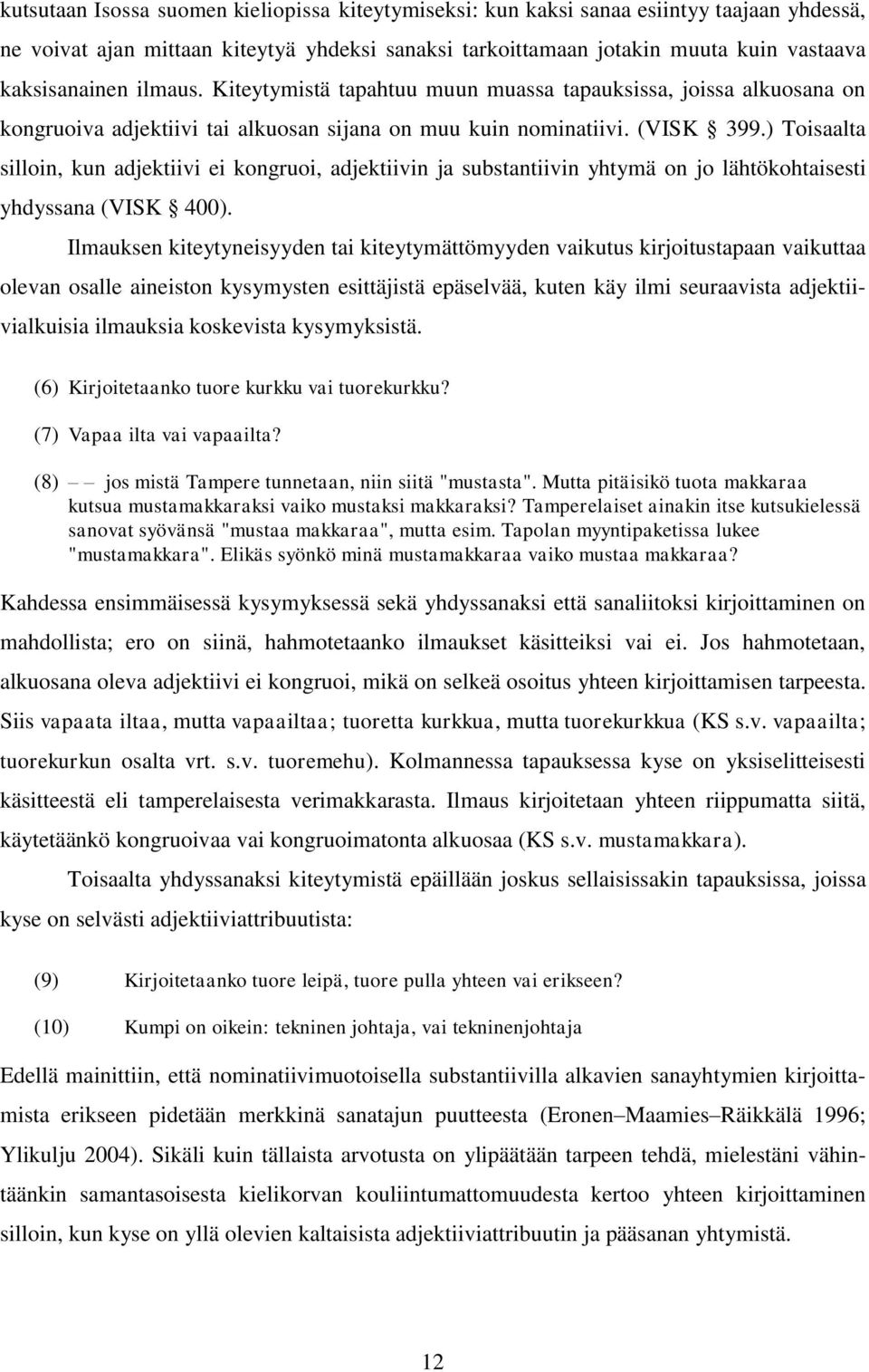 kutsutaan Isossa suomen kieliopissa kiteytymiseksi: kun kaksi sanaa esiintyy taajaan yhdessä, ne voivat ajan mittaan kiteytyä yhdeksi sanaksi tarkoittamaan jotakin muuta kuin vastaava kaksisanainen ilmaus. Kiteytymistä tapahtuu muun muassa tapauksissa, joissa alkuosana on kongruoiva adjektiivi tai alkuosan sijana on muu kuin nominatiivi. (VISK § 399.) Toisaalta silloin, kun adjektiivi ei kongruoi, adjektiivin ja substantiivin yhtymä on jo lähtökohtaisesti yhdyssana (VISK § 400).

Ilmauksen kiteytyneisyyden tai kiteytymättömyyden vaikutus kirjoitustapaan vaikuttaa olevan osalle aineiston kysymysten esittäjistä epäselvää, kuten käy ilmi seuraavista adjektiivialkuisia ilmauksia koskevista kysymyksistä.

(6) Kirjoitetaanko tuore kurkku vai tuorekurkku?

(7) Vapaa ilta vai vapaailta?

(8) – – jos mistä Tampere tunnetaan, niin siitä "mustasta". Mutta pitäisikö tuota makkaraa kutsua mustamakkaraksi vaiko mustaksi makkaraksi? Tamperelaiset ainakin itse kutsukielessä sanovat syövänsä "mustaa makkaraa", mutta esim. Tapolan myyntipaketissa lukee "mustamakkara". Elikäs syönkö minä mustamakkaraa vaiko mustaa makkaraa?

Kahdessa ensimmäisessä kysymyksessä sekä yhdyssanaksi että sanaliitoksi kirjoittaminen on mahdollista; ero on siinä, hahmotetaanko ilmaukset käsitteiksi vai ei. Jos hahmotetaan, alkuosana oleva adjektiivi ei kongruoi, mikä on selkeä osoitus yhteen kirjoittamisen tarpeesta. Siis vapaata iltaa, mutta vapaailtaa; tuoretta kurkkua, mutta tuorekurkkua (KS s.v. vapaailta; tuorekurkun osalta vrt. s.v. tuoremehu). Kolmannessa tapauksessa kyse on yksiselitteisesti käsitteestä eli tamperelaisesta verimakkarasta. Ilmaus kirjoitetaan yhteen riippumatta siitä, käytetäänkö kongruoivaa vai kongruoimatonta alkuosaa (KS s.v. mustamakkara).

Toisaalta yhdyssanaksi kiteytymistä epäillään joskus sellaisissakin tapauksissa, joissa kyse on selvästi adjektiiviattribuutista:

(9) Kirjoitetaanko tuore leipä, tuore pulla yhteen vai erikseen?

(10) Kumpi on oikein: tekninen johtaja, vai tekninenjohtaja

Edellä mainittiin, että nominatiivimuotoisella substantiivilla alkavien sanayhtymien kirjoittamista erikseen pidetään merkkinä sanatajun puutteesta (Eronen–Maamies–Räikkälä 1996; Ylikulju 2004). Sikäli kuin tällaista arvotusta on ylipäätään tarpeen tehdä, mielestäni vähintäänkin samantasoisesta kielikorvan kouliintumattomuudesta kertoo yhteen kirjoittaminen silloin, kun kyse on yllä olevien kaltaisista adjektiiviattribuutin ja pääsanan yhtymistä.

12